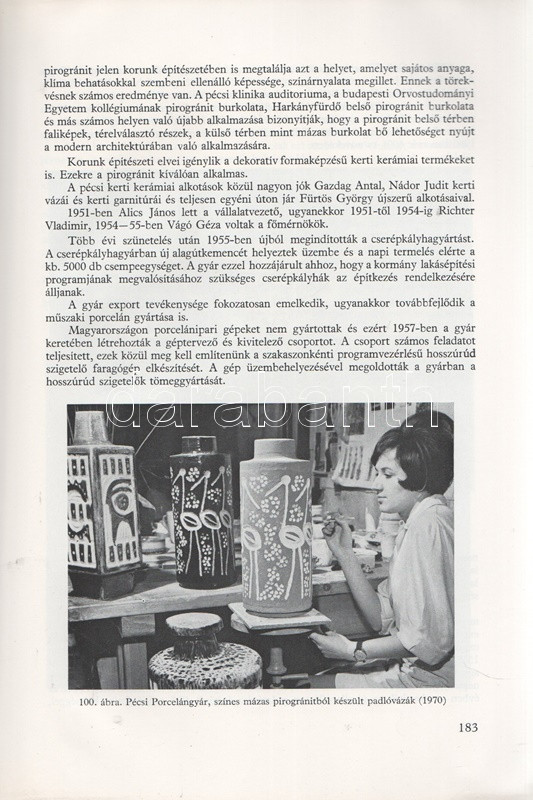 pirogránit jelen korunk építészetében is megtalálja azt a helyet, amelyet sajátos anyaga, klíma behatásokkal szembeni ellenálló képessége, színárnyalata megillet. Ennek a törekvésnek számos eredménye van. A pécsi klinika auditoriuma, a budapesti Orvostudományi Egyetem kollégiumának pirogránit burkolata, Harkányfürdő belső pirogránit burkolata és más számos helyen való újabb alkalmazása bizonyítják, hogy a pirogránit belső térben faliképek, térelválasztó részek, a külső térben mint mázas burkolat bő lehetőséget nyújt a modern architektúrában való alkalmazására.

Korunk építészeti elvei igénylik a dekoratív formaképzésű kerti kerámiai termékeket is. Ezekre a pirogránit kiválóan alkalmas.

A pécsi kerti kerámiai alkotások közül nagyon jók Gazdag Antal, Nádor Judit kerti vázái és kerti garnitúrái és teljesen egyéni úton jár Fürtös György újszerű alkotásaival.

1951-ben Alics János lett a vállalatvezető, ugyanekkor 1951-től 1954-ig Richter Vladimir, 1954—55-ben Vágó Géza voltak a főmérnökök.

Több évi szünetelés után 1955-ben újból megindították a cserépkályhagyártást. A cserépkályhagyárban új alagútkemencét helyeztek üzembe és a napi termelés elérte a kb. 5000 db csempeegységet. A gyár ezzel hozzájárult ahhoz, hogy a kormány lakásépítési programjának megvalósításához szükséges cserépkályhák az építkezés rendelkezésére álljanak.

A gyár export tevékenysége fokozatosan emelkedik, ugyanakkor továbbfejlődik a műszaki porcelán gyártása is.

Magyarországon porcelánipari gépeket nem gyártottak és ezért 1957-ben a gyár keretében létrehozták a géptervező és kivitelező csoportot. A csoport számos feladatot teljesített, ezek közül meg kell említenünk a szakaszonkénti programvezérlésű hosszúrúd szigetelő faragógép elkészítését. A gép üzembehelyezésével megoldották a gyárban a hosszúrúd szigetelők tömeggyártását.

darabanth

100. ábra. Pécsi Porcelángyár, színes mázas pirogránitból készült padlóvázák (1970)

183